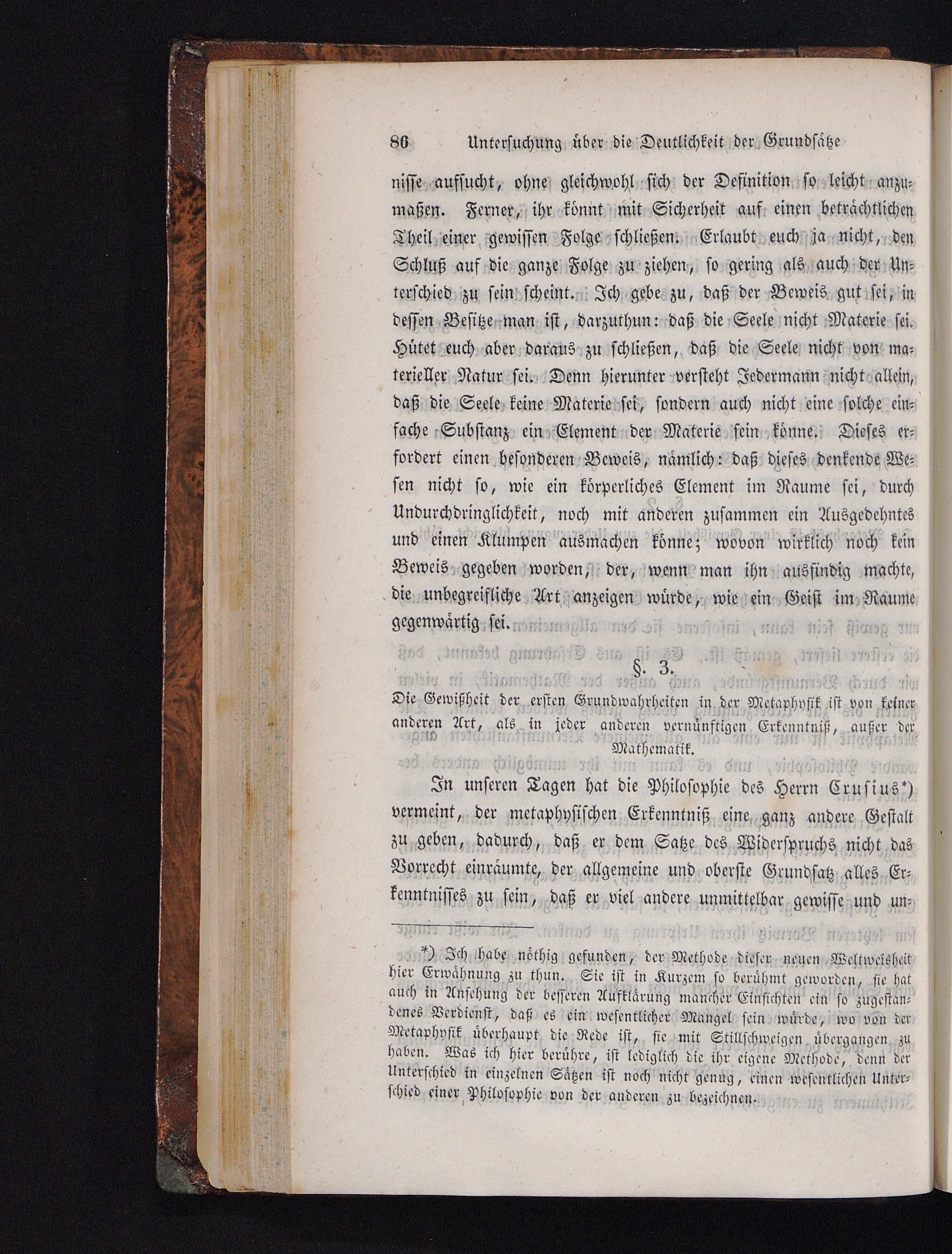 86 Untersuchung über die Deutlichkeit der Grundsätze

nisse aufsucht, ohne gleichwohl sich der Definition so leicht anzumaßen. Ferner, ihr könnt mit Sicherheit auf einen beträchtlichen Theil einer gewissen Folge schließen. Erlaubt euch ja nicht, den Schluß auf die ganze Folge zu ziehen, so gering als auch der Unterschied zu sein scheint. Ich gebe zu, daß der Beweis gut sei, in dessen Besitze man ist, darzuthun: daß die Seele nicht Materie sei. Hütet euch aber daraus zu schließen, daß die Seele nicht von materieller Natur sei. Denn hierunter versteht Jedermann nicht allein, daß die Seele keine Materie sei, sondern auch nicht eine solche einfache Substanz ein Element der Materie sein könne. Dieses erfordert einen besonderen Beweis, nämlich: daß dieses denkende Wesen nicht so, wie ein körperliches Element im Raume sei, durch Undurchdringlichkeit, noch mit anderen zusammen ein Ausgedehntes und einen Klumpen ausmachen könne; wovon wirklich noch kein Beweis gegeben worden, der, wenn man ihn ausfindig machte, die unbegreifliche Art anzeigen würde, wie ein Geist im Raume gegenwärtig sei.

§. 3.

Die Gewißheit der ersten Grundwahrheiten in der Metaphysik ist von keiner anderen Art, als in jeder anderen vernünftigen Erkenntniß, außer der Mathematik.

In unseren Tagen hat die Philosophie des Herrn Crusius*) vermeint, der metaphysischen Erkenntniß eine ganz andere Gestalt zu geben, dadurch, daß er dem Satze des Widerspruchs nicht das Vorrecht einräumte, der allgemeine und oberste Grundsatz alles Erkenntnisses zu sein, daß er viel andere unmittelbar gewisse und un-

*) Ich habe nöthig gefunden, der Methode dieser neuen Weltweisheit hier Erwähnung zu thun. Sie ist in Kurzem so berühmt geworden, sie hat auch in Ansehung der besseren Aufklärung mancher Einsichten ein so zugestandenes Verdienst, daß es ein wesentlicher Mangel sein würde, wo von der Metaphysik überhaupt die Rede ist, sie mit Stillschweigen übergangen zu haben. Was ich hier berühre, ist lediglich die ihr eigene Methode, denn der Unterschied in einzelnen Sätzen ist noch nicht genug, einen wesentlichen Unterschied einer Philosophie von der anderen zu bezeichnen.